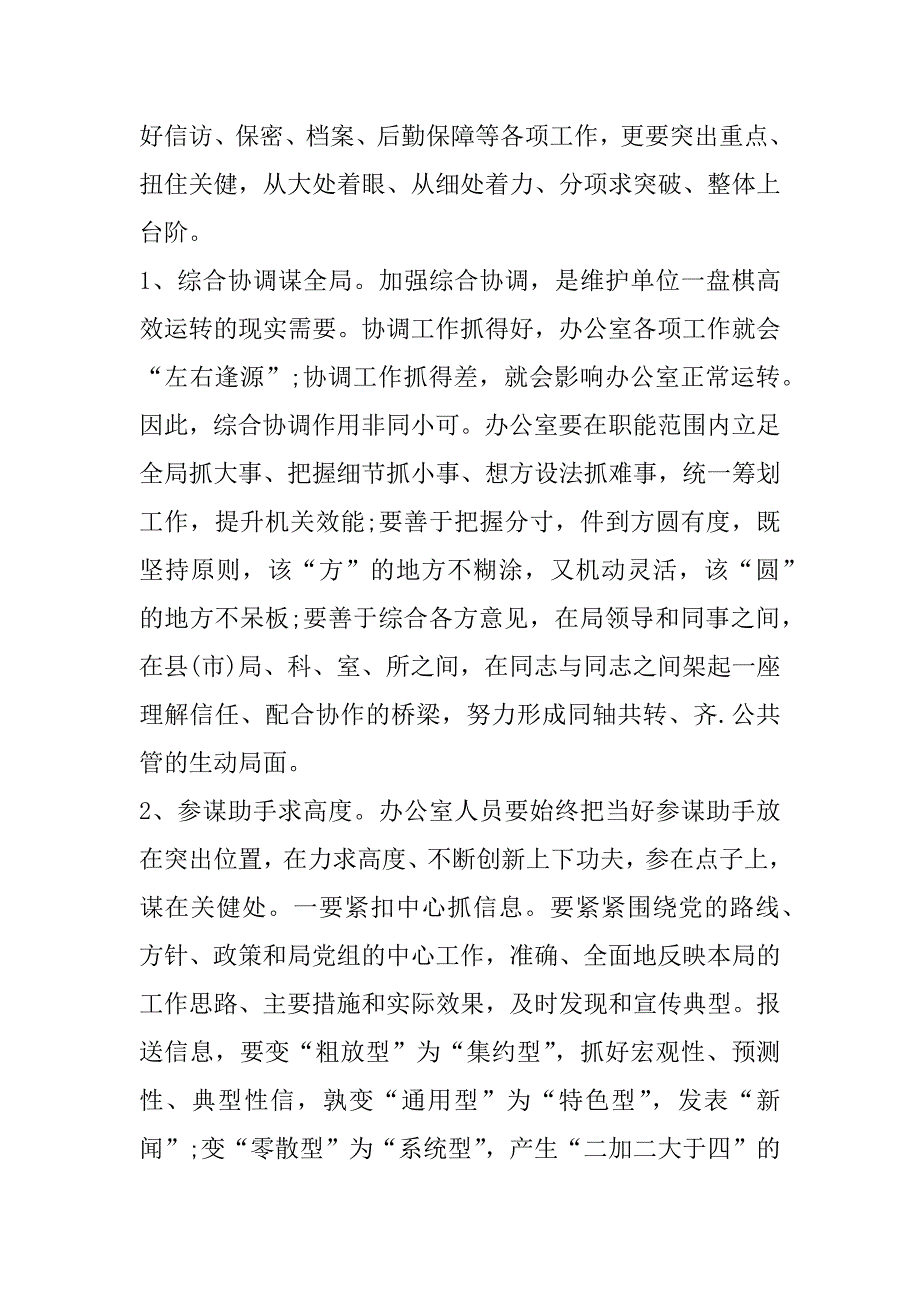 好信访、保密、档案、后勤保障等各项工作，更要突出重点、扭住关健，从大处着眼、从细处着力、分项求突破、整体上台阶。

1、综合协调谋全局。加强综合协调，是维护单位一盘棋高效运转的现实需要。协调工作抓得好，办公室各项工作就会“左右逢源”;协调工作抓得差，就会影响办公室正常运转。因此，综合协调作用非同小可。办公室要在职能范围内立足全局抓大事、把握细节抓小事、想方设法抓难事，统一筹划工作，提升机关效能;要善于把握分寸，件到方圆有度，既坚持原则，该“方”的地方不糊涂，又机动灵活，该“圆”的地方不呆板;要善于综合各方意见，在局领导和同事之间，在县(市)局、科、室、所之间，在同志与同志之间架起一座理解信任、配合协作的桥梁，努力形成同轴共转、齐.公共管的生动局面。

2、参谋助手求高度。办公室人员要始终把当好参谋助手放在突出位置，在力求高度、不断创新上下功夫，参在点子上，谋在关健处。一要紧扣中心抓信息。要紧紧围绕党的路线、方针、政策和局党组的中心工作，准确、全面地反映本局的工作思路、主要措施和实际效果，及时发现和宣传典型。报送信息，要变“粗放型”为“集约型”，抓好宏观性、预测性、典型性信，孰变“通用型”为“特色型”，发表“新闻”;变“零散型”为“系统型”，产生“二加二大于四”的